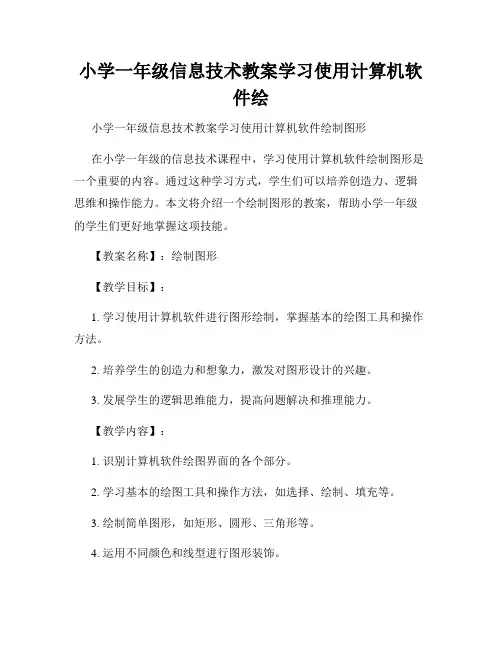 小学一年级信息技术教案学习使用计算机软件绘

小学一年级信息技术教案学习使用计算机软件绘制图形

在小学一年级的信息技术课程中，学习使用计算机软件绘制图形是一个重要的内容。通过这种学习方式，学生们可以培养创造力、逻辑思维和操作能力。本文将介绍一个绘制图形的教案，帮助小学一年级的学生们更好地掌握这项技能。

【教案名称】：绘制图形

【教学目标】：

1. 学习使用计算机软件进行图形绘制，掌握基本的绘图工具和操作方法。

2. 培养学生的创造力和想象力，激发对图形设计的兴趣。

3. 发展学生的逻辑思维能力，提高问题解决和推理能力。

【教学内容】：

1. 识别计算机软件绘图界面的各个部分。

2. 学习基本的绘图工具和操作方法，如选择、绘制、填充等。

3. 绘制简单图形，如矩形、圆形、三角形等。

4. 运用不同颜色和线型进行图形装饰。